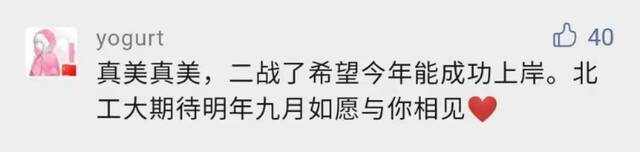 yogurt

40

真美真美，二战了希望今年能成功上岸。北工大期待明年九月如愿与你相见❤